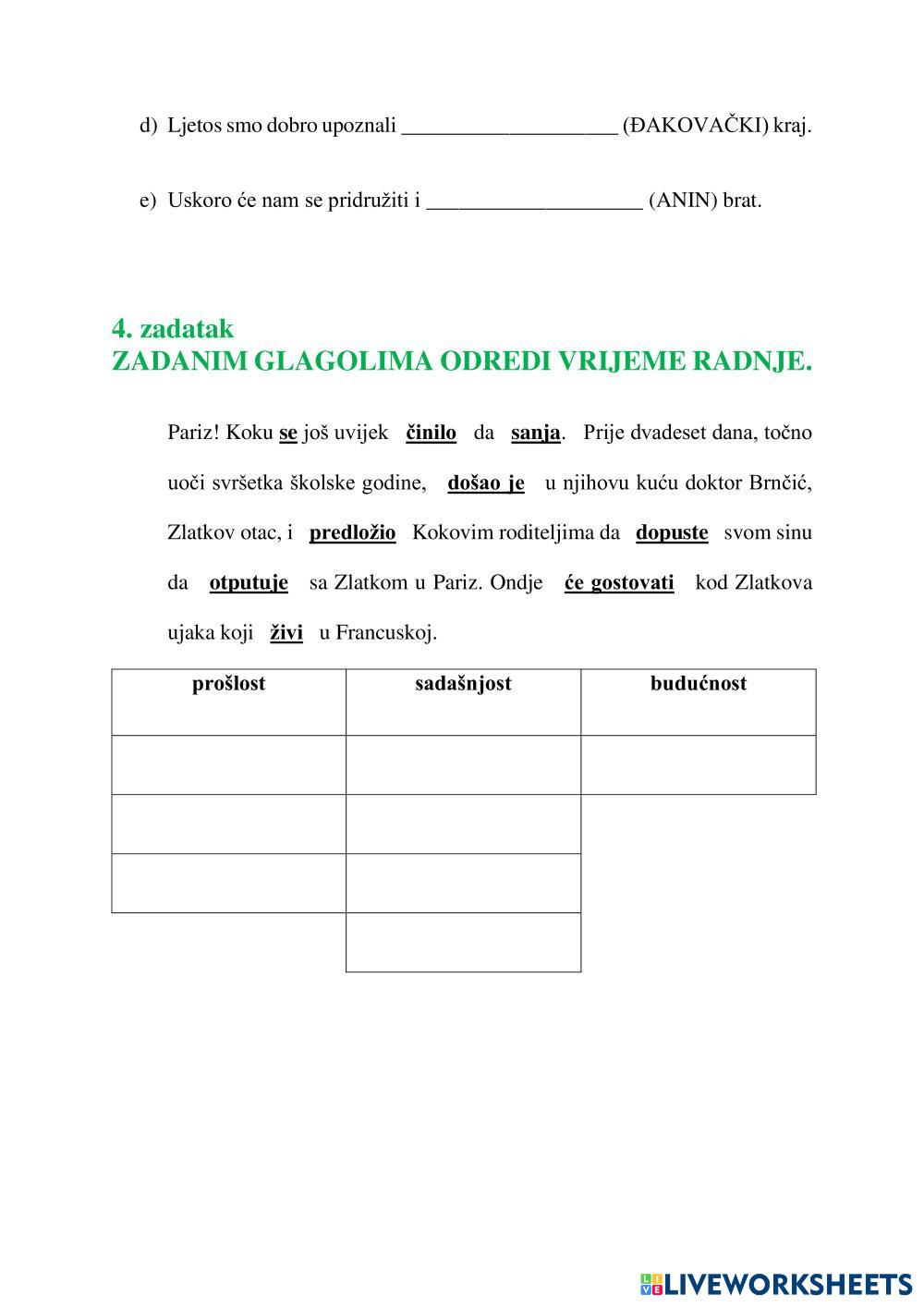 d) Ljetos smo dobro upoznali ____________________ (ĐAKOVAČKI) kraj.

e) Uskoro će nam se pridružiti i ____________________ (ANIN) brat.

4. zadatak
ZADANIM GLAGOLIMA ODREDI VRIJEME RADNJE.

Pariz! Koku se još uvijek činilo da sanja. Prije dvadeset dana, točno uoči svršetka školske godine, došao je u njihovu kuću doktor Brnčić, Zlatkov otac, i predložio Kokovim roditeljima da dopuste svom sinu da otputuje sa Zlatkom u Pariz. Ondje će gostovati kod Zlatkova ujaka koji živi u Francuskoj.

| prošlost | sadašnjost | budućnost |
|---|---|---|
| | | |
| | | |
| | | |
| | | |

LIVEWORKSHEETS